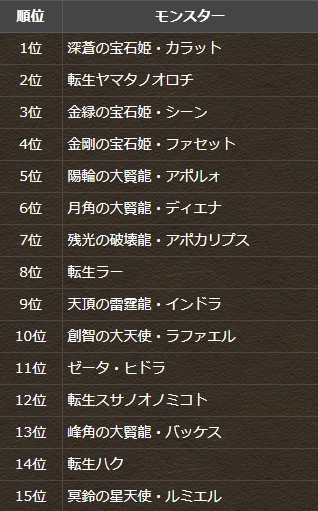 | 順位 | モンスター |
|---|---|
| 1位 | 深蒼の宝石姫・カラット |
| 2位 | 転生ヤマタノオロチ |
| 3位 | 金緑の宝石姫・シーン |
| 4位 | 金剛の宝石姫・ファセット |
| 5位 | 陽輪の大賢龍・アポルォ |
| 6位 | 月角の大賢龍・ディエナ |
| 7位 | 残光の破壊龍・アポカリプス |
| 8位 | 転生ラー |
| 9位 | 天頂の雷霆龍・インドラ |
| 10位 | 創智の大天使・ラファエル |
| 11位 | ゼータ・ヒドラ |
| 12位 | 転生スサノオノミコト |
| 13位 | 峰角の大賢龍・バッケス |
| 14位 | 転生ハク |
| 15位 | 冥鈴の星天使・ルミエル |